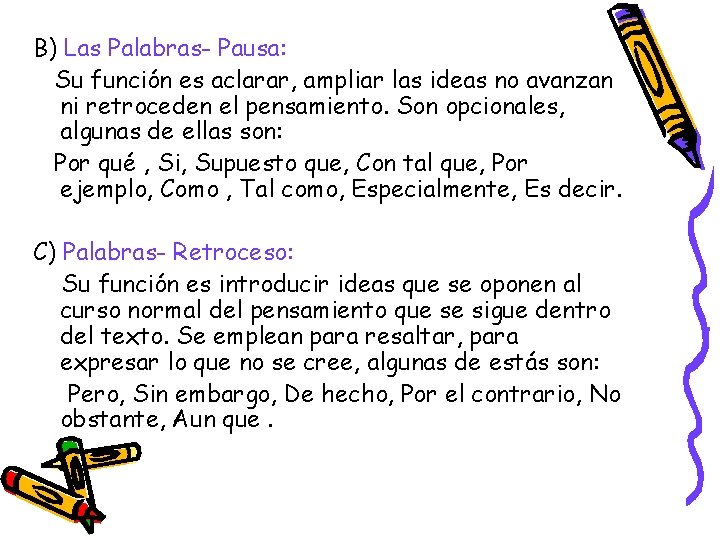 B) Las Palabras- Pausa:

Su función es aclarar, ampliar las ideas no avanzan ni retroceden el pensamiento. Son opcionales, algunas de ellas son:

Por qué , Si, Supuesto que, Con tal que, Por ejemplo, Como , Tal como, Especialmente, Es decir.

C) Palabras- Retroceso:

Su función es introducir ideas que se oponen al curso normal del pensamiento que se sigue dentro del texto. Se emplean para resaltar, para expresar lo que no se cree, algunas de estás son:

Pero, Sin embargo, De hecho, Por el contrario, No obstante, Aun que .